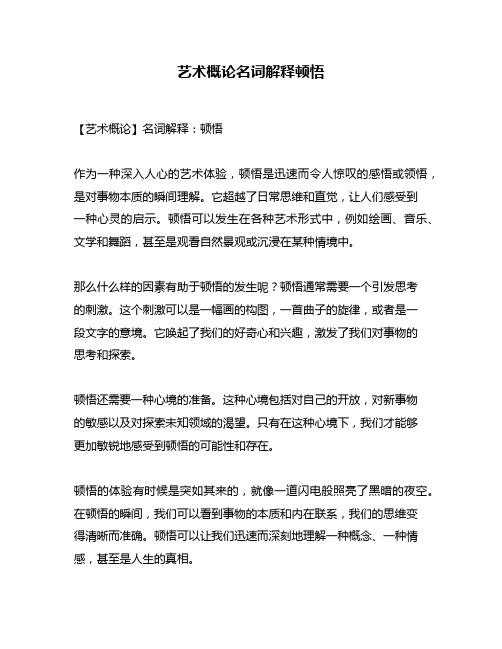 艺术概论名词解释顿悟

【艺术概论】名词解释：顿悟

作为一种深入人心的艺术体验，顿悟是迅速而令人惊叹的感悟或领悟，是对事物本质的瞬间理解。它超越了日常思维和直觉，让人们感受到一种心灵的启示。顿悟可以发生在各种艺术形式中，例如绘画、音乐、文学和舞蹈，甚至是观看自然景观或沉浸在某种情境中。

那么什么样的因素有助于顿悟的发生呢？顿悟通常需要一个引发思考的刺激。这个刺激可以是一幅画的构图，一首曲子的旋律，或者是一段文字的意境。它唤起了我们的好奇心和兴趣，激发了我们对事物的思考和探索。

顿悟还需要一种心境的准备。这种心境包括对自己的开放，对新事物的敏感以及对探索未知领域的渴望。只有在这种心境下，我们才能够更加敏锐地感受到顿悟的可能性和存在。

顿悟的体验有时候是突如其来的，就像一道闪电般照亮了黑暗的夜空。在顿悟的瞬间，我们可以看到事物的本质和内在联系，我们的思维变得清晰而准确。顿悟可以让我们迅速而深刻地理解一种概念、一种情感，甚至是人生的真相。